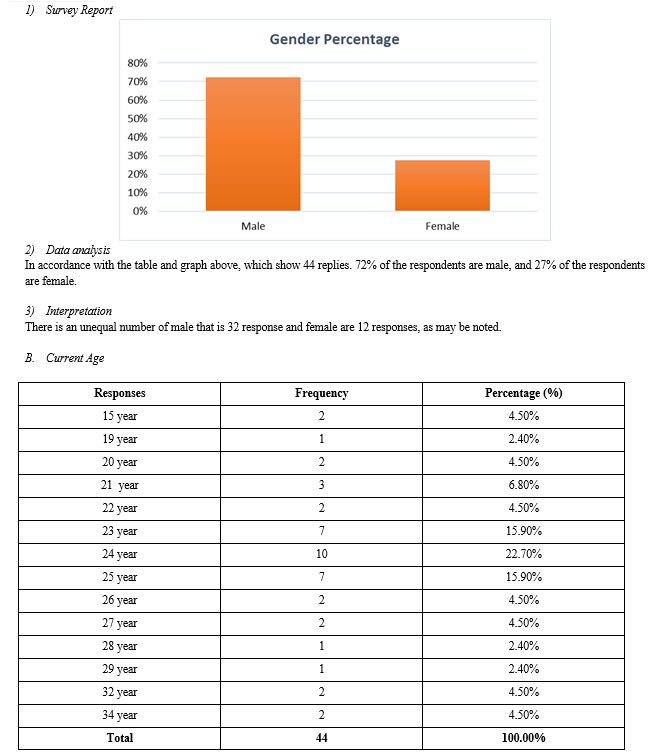 1) Survey Report

Gender Percentage

80%
70%
60%
50%
40%
30%
20%
10%
0%

Male
Female

2) Data analysis
In accordance with the table and graph above, which show 44 replies. 72% of the respondents are male, and 27% of the respondents are female.

3) Interpretation
There is an unequal number of male that is 32 response and female are 12 responses, as may be noted.

B. Current Age

| Responses | Frequency | Percentage (%) |
|---|---|---|
| 15 year | 2 | 4.50% |
| 19 year | 1 | 2.40% |
| 20 year | 2 | 4.50% |
| 21 year | 3 | 6.80% |
| 22 year | 2 | 4.50% |
| 23 year | 7 | 15.90% |
| 24 year | 10 | 22.70% |
| 25 year | 7 | 15.90% |
| 26 year | 2 | 4.50% |
| 27 year | 2 | 4.50% |
| 28 year | 1 | 2.40% |
| 29 year | 1 | 2.40% |
| 32 year | 2 | 4.50% |
| 34 year | 2 | 4.50% |
| Total | 44 | 100.00% |